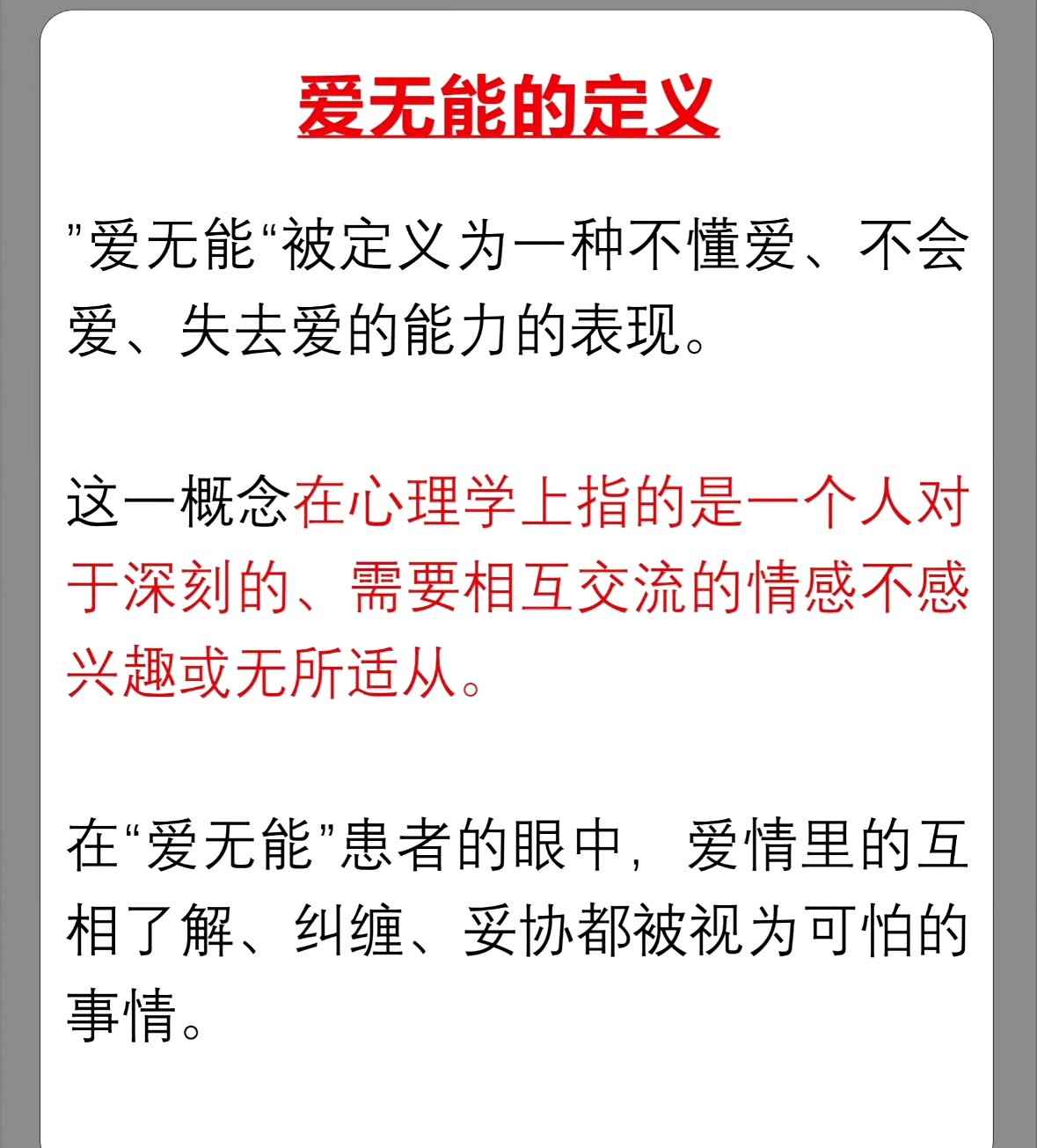 爱无能的定义

”爱无能“被定义为一种不懂爱、不会爱、失去爱的能力的表现。

这一概念在心理学上指的是一个人对于深刻的、需要相互交流的情感不感兴趣或无所适从。

在“爱无能”患者的眼中，爱情里的互相了解、纠缠、妥协都被视为可怕的事情。